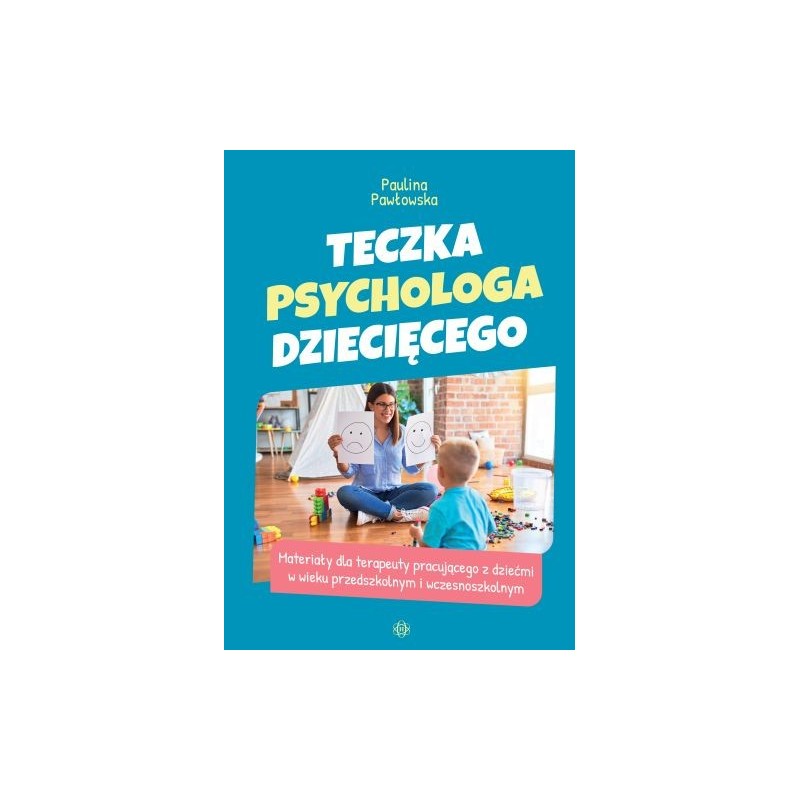 Paulina Pawłowska

TECZKA PSYCHOLOGA DZIECIĘCEGO

Materiały dla terapeuty pracującego z dziećmi w wieku przedszkolnym i wczesnoszkolnym